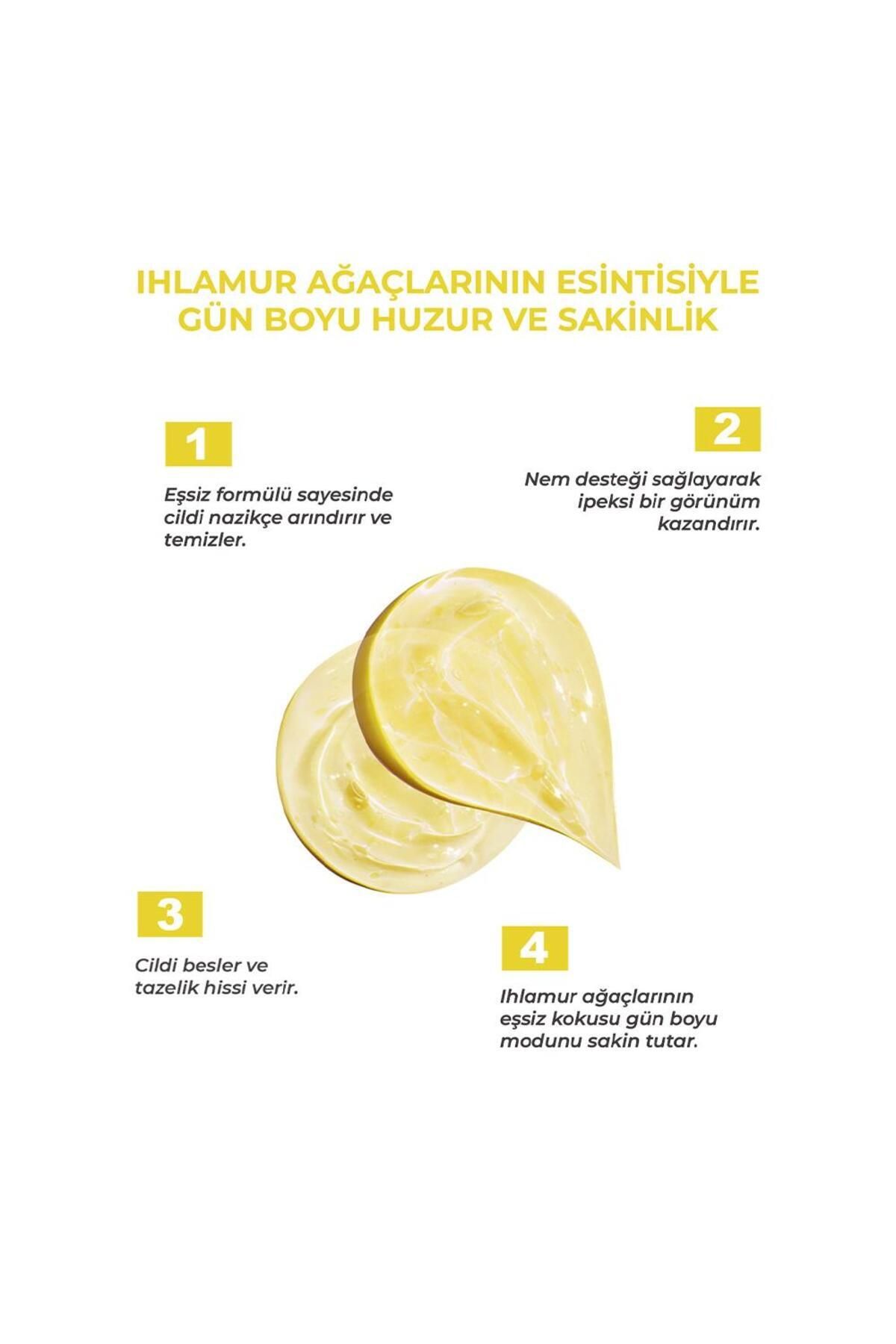 IHLAMUR AĞAÇLARININ ESİNTİSİYLE GÜN BOYU HUZUR VE SAKİNLİK

1

Eşsiz formülü sayesinde cildi nazikçe arındırır ve temizler.

2

Nem desteği sağlayarak ipeksi bir görünüm kazandırır.

3

Cildi besler ve tazelik hissi verir.

4

Ihlamur ağaçlarının eşsiz kokusu gün boyu modunu sakin tutar.